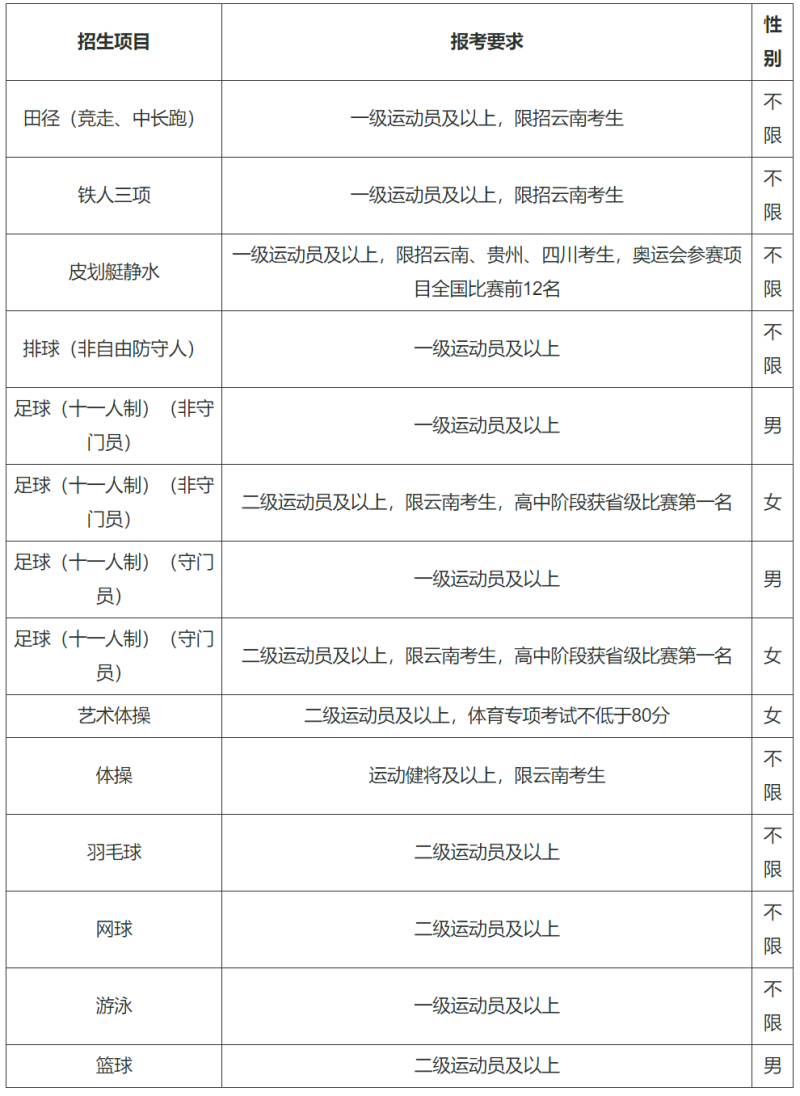 | 招生项目 | 报考要求 | 性别 |
|---|---|---|
| 田径（竞走、中长跑） | 一级运动员及以上，限招云南考生 | 不限 |
| 铁人三项 | 一级运动员及以上，限招云南考生 | 不限 |
| 皮划艇静水 | 一级运动员及以上，限招云南、贵州、四川考生，奥运会参赛项目全国比赛前12名 | 不限 |
| 排球（非自由防守人） | 一级运动员及以上 | 不限 |
| 足球（十一人制）（非守门员） | 一级运动员及以上 | 男 |
| 足球（十一人制）（非守门员） | 二级运动员及以上，限云南考生，高中阶段获省级比赛第一名 | 女 |
| 足球（十一人制）（守门员） | 一级运动员及以上 | 男 |
| 足球（十一人制）（守门员） | 二级运动员及以上，限云南考生，高中阶段获省级比赛第一名 | 女 |
| 艺术体操 | 二级运动员及以上，体育专项考试不低于80分 | 女 |
| 体操 | 运动健将及以上，限云南考生 | 不限 |
| 羽毛球 | 二级运动员及以上 | 不限 |
| 网球 | 二级运动员及以上 | 不限 |
| 游泳 | 一级运动员及以上 | 不限 |
| 篮球 | 二级运动员及以上 | 男 |